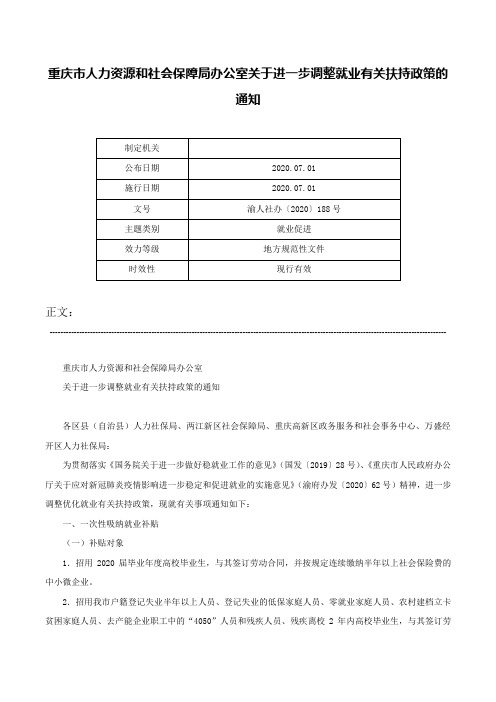 重庆市人力资源和社会保障局办公室关于进一步调整就业有关扶持政策的通知

| 制定机关 | |
|---|---|
| 公布日期 | 2020.07.01 |
| 施行日期 | 2020.07.01 |
| 文号 | 渝人社办〔2020〕188号 |
| 主题类别 | 就业促进 |
| 效力等级 | 地方规范性文件 |
| 时效性 | 现行有效 |

正文：

重庆市人力资源和社会保障局办公室

关于进一步调整就业有关扶持政策的通知

各区县（自治县）人力社保局、两江新区社会保障局、重庆高新区政务服务和社会事务中心、万盛经开区人力社保局：

为贯彻落实《国务院关于进一步做好稳就业工作的意见》（国发〔2019〕28号）、《重庆市人民政府办公厅关于应对新冠肺炎疫情影响进一步稳定和促进就业的实施意见》（渝府办发〔2020〕62号）精神，进一步调整优化就业有关扶持政策，现就有关事项通知如下：

一、一次性吸纳就业补贴

（一）补贴对象

1．招用2020届毕业年度高校毕业生，与其签订劳动合同，并按规定连续缴纳半年以上社会保险费的中小微企业。

2．招用我市户籍登记失业半年以上人员、登记失业的低保家庭人员、零就业家庭人员、农村建档立卡贫困家庭人员、去产能企业职工中的“4050”人员和残疾人员、残疾离校2年内高校毕业生，与其签订劳